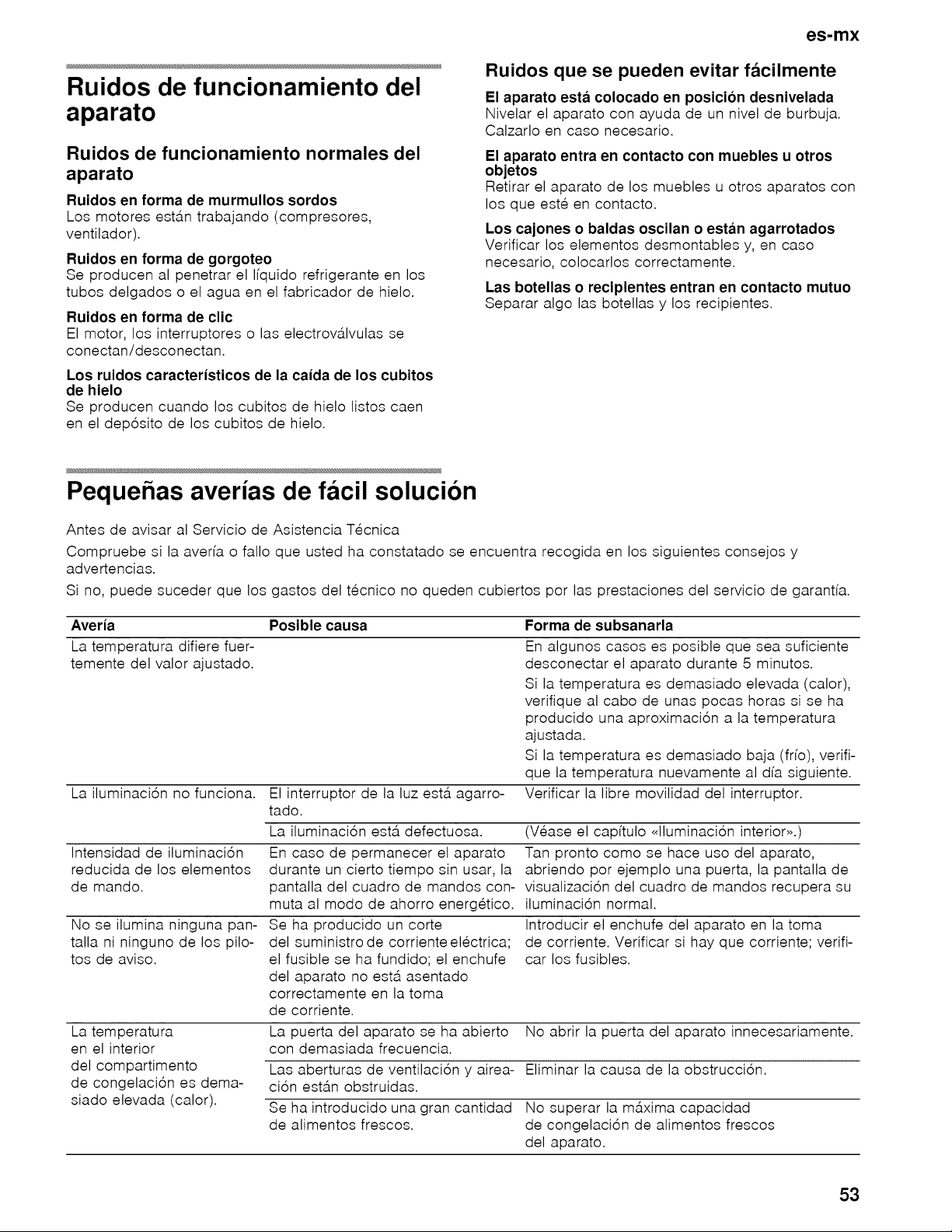 es-mx

Ruidos de funcionamiento del aparato

Ruidos de funcionamiento normales del aparato

Ruidos en forma de murmullos sordos
Los motores están trabajando (compresores, ventilador).

Ruidos en forma de gorgoteo
Se producen al penetrar el líquido refrigerante en los tubos delgados o el agua en el fabricador de hielo.

Ruidos en forma de clic
El motor, los interruptores o las electroválvulas se conectan/desconectan.

Los ruidos característicos de la caída de los cubitos de hielo
Se producen cuando los cubitos de hielo listos caen en el depósito de los cubitos de hielo.

Ruidos que se pueden evitar fácilmente

El aparato está colocado en posición desnivelada
Nivelar el aparato con ayuda de un nivel de burbuja. Calzarlo en caso necesario.

El aparato entra en contacto con muebles u otros objetos
Retirar el aparato de los muebles u otros aparatos con los que esté en contacto.

Los cajones o baldas oscilan o están agarrotados
Verificar los elementos desmontables y, en caso necesario, colocarlos correctamente.

Las botellas o recipientes entran en contacto mutuo
Separar algo las botellas y los recipientes.

Pequeñas averías de fácil solución

Antes de avisar al Servicio de Asistencia Técnica

Compruebe si la avería o fallo que usted ha constatado se encuentra recogida en los siguientes consejos y advertencias.

Si no, puede suceder que los gastos del técnico no queden cubiertos por las prestaciones del servicio de garantía.

| Avería | Posible causa | Forma de subsanarla |
|---|---|---|
| La temperatura difiere fuertemente del valor ajustado. | | En algunos casos es posible que sea suficiente desconectar el aparato durante 5 minutos. Si la temperatura es demasiado elevada (calor), verifique al cabo de unas pocas horas si se ha producido una aproximación a la temperatura ajustada. Si la temperatura es demasiado baja (frío), verifique la temperatura nuevamente al día siguiente. |
| La iluminación no funciona. | El interruptor de la luz está agarrotado. | Verificar la libre movilidad del interruptor. |
| | La iluminación está defectuosa. | (Véase el capítulo «Iluminación interior».) |
| Intensidad de iluminación reducida de los elementos de mando. | En caso de permanecer el aparato durante un cierto tiempo sin usar, la pantalla del cuadro de mandos conmuta al modo de ahorro energético. | Tan pronto como se hace uso del aparato, abriendo por ejemplo una puerta, la pantalla de visualización del cuadro de mandos recupera su iluminación normal. |
| No se ilumina ninguna pantalla ni ninguno de los pilotos de aviso. | Se ha producido un corte del suministro de corriente eléctrica; el fusible se ha fundido; el enchufe del aparato no está asentado correctamente en la toma de corriente. | Introducir el enchufe del aparato en la toma de corriente. Verificar si hay que corriente; verificar los fusibles. |
| La temperatura en el interior del compartimento de congelación es demasiado elevada (calor). | La puerta del aparato se ha abierto con demasiada frecuencia. | No abrir la puerta del aparato innecesariamente. |
| | Las aberturas de ventilación y aireación están obstruidas. | Eliminar la causa de la obstrucción. |
| | Se ha introducido una gran cantidad de alimentos frescos. | No superar la máxima capacidad de congelación de alimentos frescos del aparato. |

53